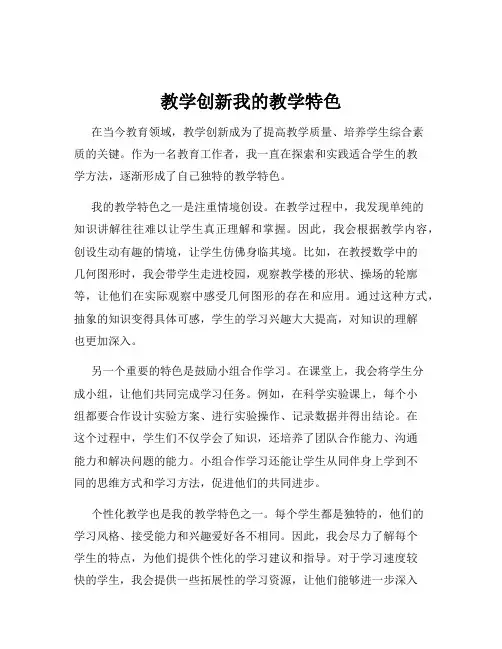 教学创新我的教学特色

在当今教育领域，教学创新成为了提高教学质量、培养学生综合素质的关键。作为一名教育工作者，我一直在探索和实践适合学生的教学方法，逐渐形成了自己独特的教学特色。

我的教学特色之一是注重情境创设。在教学过程中，我发现单纯的知识讲解往往难以让学生真正理解和掌握。因此，我会根据教学内容，创设生动有趣的情境，让学生仿佛身临其境。比如，在教授数学中的几何图形时，我会带学生走进校园，观察教学楼的形状、操场的轮廓等，让他们在实际观察中感受几何图形的存在和应用。通过这种方式，抽象的知识变得具体可感，学生的学习兴趣大大提高，对知识的理解也更加深入。

另一个重要的特色是鼓励小组合作学习。在课堂上，我会将学生分成小组，让他们共同完成学习任务。例如，在科学实验课上，每个小组都要合作设计实验方案、进行实验操作、记录数据并得出结论。在这个过程中，学生们不仅学会了知识，还培养了团队合作能力、沟通能力和解决问题的能力。小组合作学习还能让学生从同伴身上学到不同的思维方式和学习方法，促进他们的共同进步。

个性化教学也是我的教学特色之一。每个学生都是独特的，他们的学习风格、接受能力和兴趣爱好各不相同。因此，我会尽力了解每个学生的特点，为他们提供个性化的学习建议和指导。对于学习速度较快的学生，我会提供一些拓展性的学习资源，让他们能够进一步深入